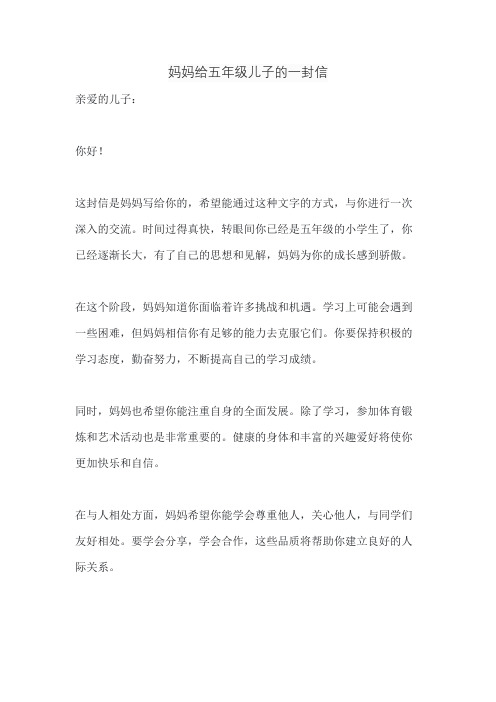 妈妈给五年级儿子的一封信

亲爱的儿子：

你好！

这封信是妈妈写给你的，希望能通过这种文字的方式，与你进行一次深入的交流。时间过得真快，转眼间你已经是五年级的小学生了，你已经逐渐长大，有了自己的思想和见解，妈妈为你的成长感到骄傲。

在这个阶段，妈妈知道你面临着许多挑战和机遇。学习上可能会遇到一些困难，但妈妈相信你有足够的能力去克服它们。你要保持积极的学习态度，勤奋努力，不断提高自己的学习成绩。

同时，妈妈也希望你能注重自身的全面发展。除了学习，参加体育锻炼和艺术活动也是非常重要的。健康的身体和丰富的兴趣爱好将使你更加快乐和自信。

在与人相处方面，妈妈希望你能学会尊重他人，关心他人，与同学们友好相处。要学会分享，学会合作，这些品质将帮助你建立良好的人际关系。